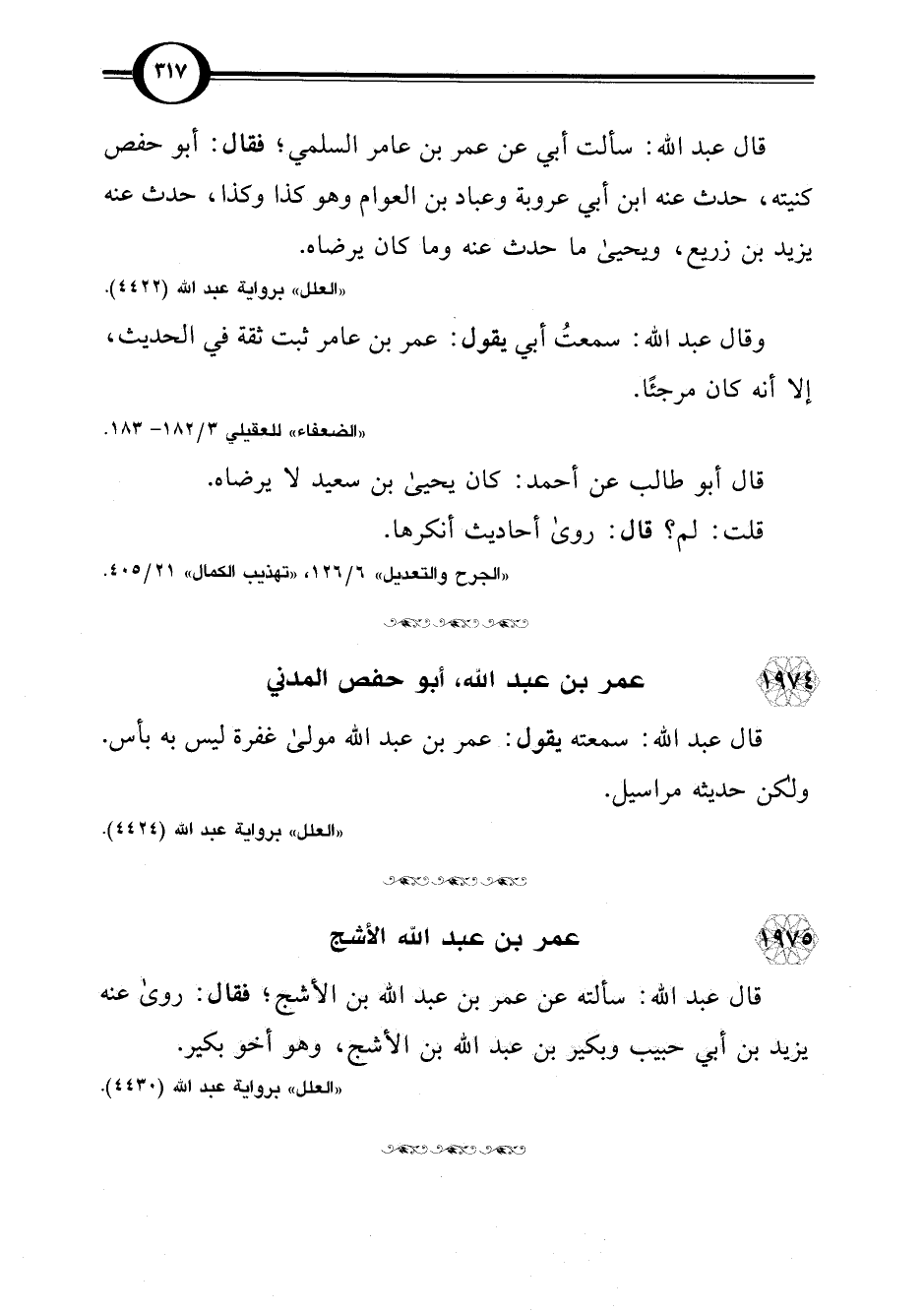 ٣١٧

قال عبد الله: سألت أبي عن عمر بن عامر السلمي؛ فقال: أبو حفص كنيته، حدث عنه ابن أبي عروبة وعباد بن العوام وهو كذا وكذا، حدث عنه يزيد بن زريع، ويحيىٰ ما حدث عنه وما كان يرضاه.

«العلل» برواية عبد الله (٤٤٢٢).

وقال عبد الله: سمعتُ أبي يقول: عمر بن عامر ثبت ثقة في الحديث، إلا أنه كان مرجئًا.

«الضعفاء» للعقيلي ٣/١٨٢- ١٨٣.

قال أبو طالب عن أحمد: كان يحيىٰ بن سعيد لا يرضاه.

قلت: لم؟ قال: روىٰ أحاديث أنكرها.

«الجرح والتعديل» ٦/١٢٦، «تهذيب الكمال» ٢١/٤٠٥.

١٩٧٤ عمر بن عبد الله، أبو حفص المدني

قال عبد الله: سمعته يقول: عمر بن عبد الله مولىٰ غفرة ليس به بأس. ولكن حديثه مراسيل.

«العلل» برواية عبد الله (٤٤٢٤).

١٩٧٥ عمر بن عبد الله الأشج

قال عبد الله: سألته عن عمر بن عبد الله بن الأشج؛ فقال: روىٰ عنه يزيد بن أبي حبيب وبكير بن عبد الله بن الأشج، وهو أخو بكير.

«العلل» برواية عبد الله (٤٤٣٠).